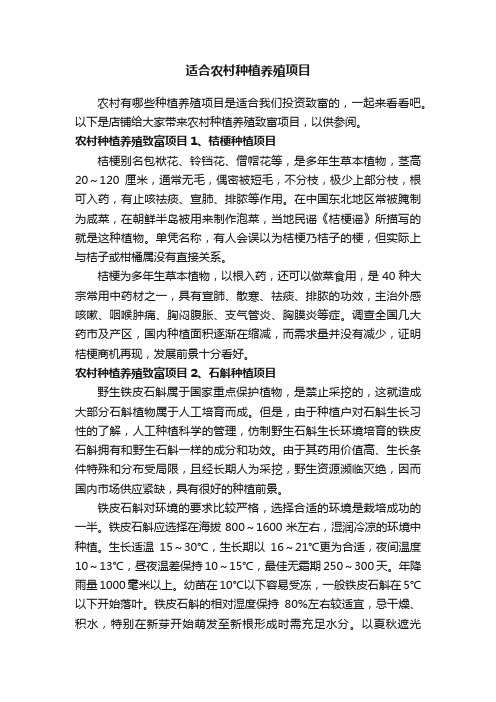 适合农村种植养殖项目

农村有哪些种植养殖项目是适合我们投资致富的，一起来看看吧。以下是店铺给大家带来农村种植养殖致富项目，以供参阅。

农村种植养殖致富项目 1、桔梗种植项目

桔梗别名包袱花、铃铛花、僧帽花等，是多年生草本植物，茎高 20～120 厘米，通常无毛，偶密被短毛，不分枝，极少上部分枝，根可入药，有止咳祛痰、宣肺、排脓等作用。在中国东北地区常被腌制为咸菜，在朝鲜半岛被用来制作泡菜，当地民谣《桔梗谣》所描写的就是这种植物。单凭名称，有人会误以为桔梗乃桔子的梗，但实际上与桔子或柑橘属没有直接关系。

桔梗为多年生草本植物，以根入药，还可以做菜食用，是 40 种大宗常用中药材之一，具有宣肺、散寒、祛痰、排脓的功效，主治外感咳嗽、咽喉肿痛、胸闷腹胀、支气管炎、胸膜炎等症。调查全国几大药市及产区，国内种植面积逐渐在缩减，而需求量并没有减少，证明桔梗商机再现，发展前景十分看好。

农村种植养殖致富项目 2、石斛种植项目

野生铁皮石斛属于国家重点保护植物，是禁止采挖的，这就造成大部分石斛植物属于人工培育而成。但是，由于种植户对石斛生长习性的了解，人工种植科学的管理，仿制野生石斛生长环境培育的铁皮石斛拥有和野生石斛一样的成分和功效。由于其药用价值高、生长条件特殊和分布受局限，且经长期人为采挖，野生资源濒临灭绝，因而国内市场供应紧缺，具有很好的种植前景。

铁皮石斛对环境的要求比较严格，选择合适的环境是栽培成功的一半。铁皮石斛应选择在海拔 800～1600 米左右，湿润冷凉的环境中种植。生长适温 15～30℃，生长期以 16～21℃更为合适，夜间温度 10～13℃，昼夜温差保持 10～15℃，最佳无霜期 250～300 天。年降雨量 1000 毫米以上。幼苗在 10℃以下容易受冻，一般铁皮石斛在 5℃以下开始落叶。铁皮石斛的相对湿度保持 80%左右较适宜，忌干燥、积水，特别在新芽开始萌发至新根形成时需充足水分。以夏秋遮光